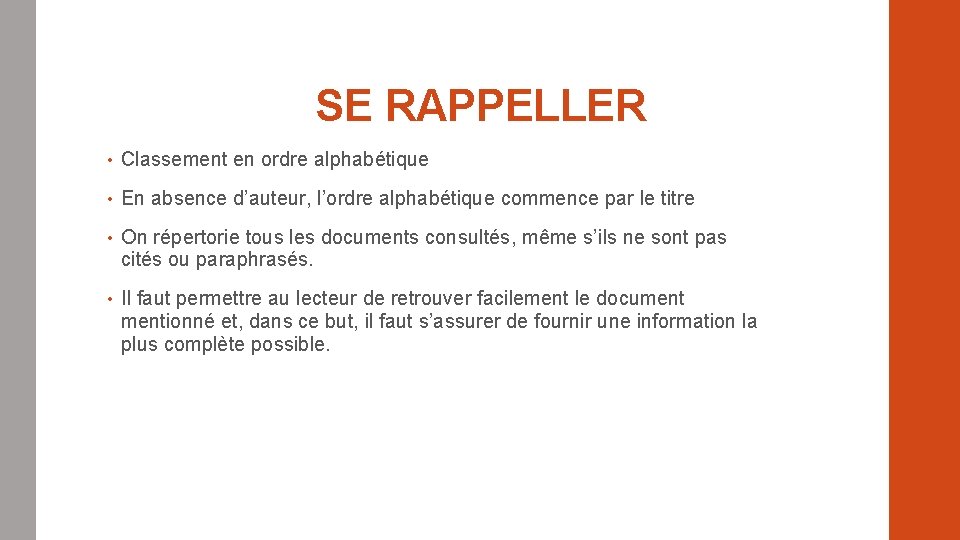 SE RAPPELLER

• Classement en ordre alphabétique

• En absence d’auteur, l’ordre alphabétique commence par le titre

• On répertorie tous les documents consultés, même s’ils ne sont pas cités ou paraphrasés.

• Il faut permettre au lecteur de retrouver facilement le document mentionné et, dans ce but, il faut s’assurer de fournir une information la plus complète possible.